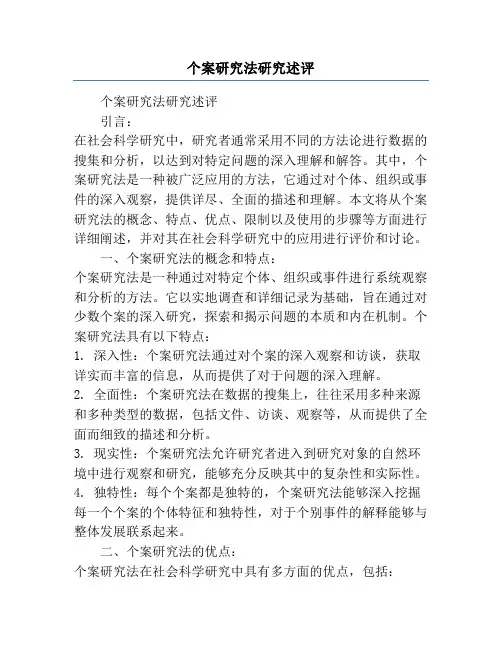 个案研究法研究述评

个案研究法研究述评

引言：

在社会科学研究中，研究者通常采用不同的方法论进行数据的搜集和分析，以达到对特定问题的深入理解和解答。其中，个案研究法是一种被广泛应用的方法，它通过对个体、组织或事件的深入观察，提供详尽、全面的描述和理解。本文将从个案研究法的概念、特点、优点、限制以及使用的步骤等方面进行详细阐述，并对其在社会科学研究中的应用进行评价和讨论。

一、个案研究法的概念和特点：

个案研究法是一种通过对特定个体、组织或事件进行系统观察和分析的方法。它以实地调查和详细记录为基础，旨在通过对少数个案的深入研究，探索和揭示问题的本质和内在机制。个案研究法具有以下特点：

1. 深入性：个案研究法通过对个案的深入观察和访谈，获取详实而丰富的信息，从而提供了对于问题的深入理解。

2. 全面性：个案研究法在数据的搜集上，往往采用多种来源和多种类型的数据，包括文件、访谈、观察等，从而提供了全面而细致的描述和分析。

3. 现实性：个案研究法允许研究者进入到研究对象的自然环境中进行观察和研究，能够充分反映其中的复杂性和实际性。

4. 独特性：每个个案都是独特的，个案研究法能够深入挖掘每一个个案的个体特征和独特性，对于个别事件的解释能够与整体发展联系起来。

二、个案研究法的优点：

个案研究法在社会科学研究中具有多方面的优点，包括：